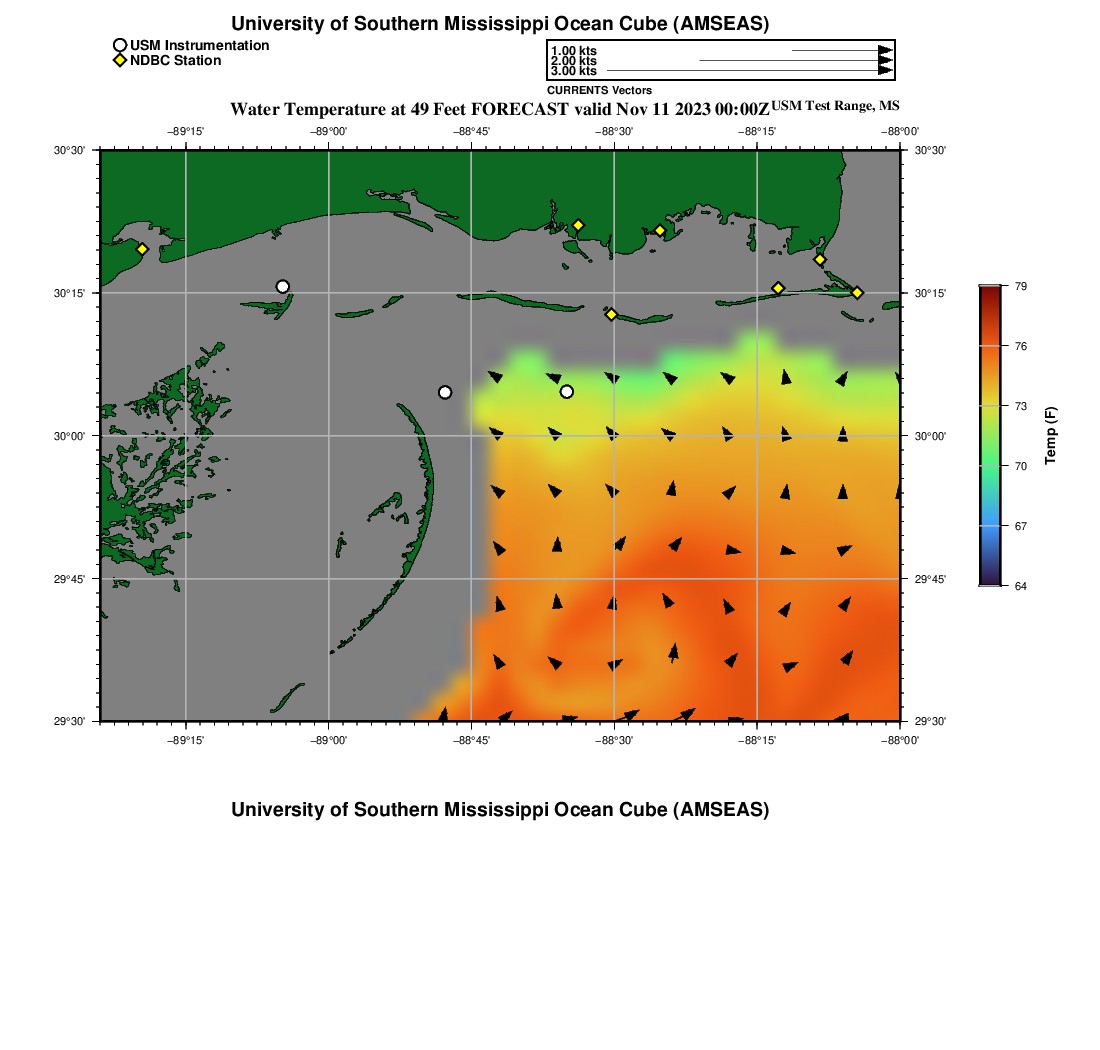 University of Southern Mississippi Ocean Cube (AMSEAS)

USM Instrumentation
NDBC Station

1.00 kts
2.00 kts
3.00 kts
CURRENTS Vectors

Water Temperature at 49 Feet FORECAST valid Nov 11 2023 00:00Z USM Test Range, MS

−89°15' −89°00' −88°45' −88°30' −88°15' −88°00'

30°30' 30°15' 30°00' 29°45' 29°30'

30°30' 30°15' 30°00' 29°45' 29°30'

−89°15' −89°00' −88°45' −88°30' −88°15' −88°00'

79
76
73
70
67
64
Temp (F)

University of Southern Mississippi Ocean Cube (AMSEAS)